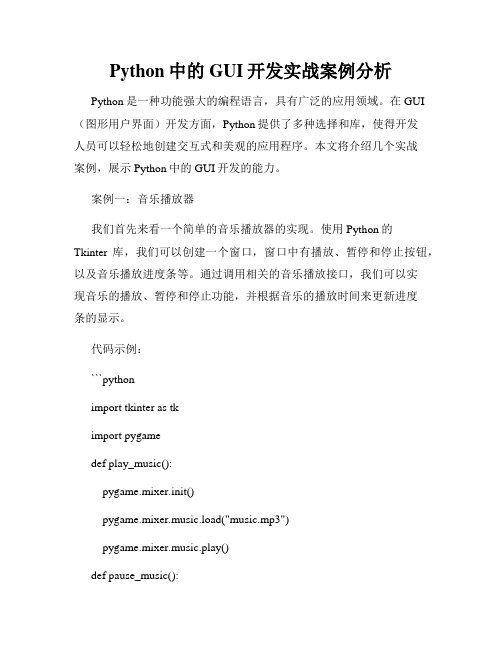 Python 中的 GUI 开发实战案例分析

Python 是一种功能强大的编程语言，具有广泛的应用领域。在 GUI（图形用户界面）开发方面，Python 提供了多种选择和库，使得开发人员可以轻松地创建交互式和美观的应用程序。本文将介绍几个实战案例，展示 Python 中的 GUI 开发的能力。

案例一：音乐播放器

我们首先来看一个简单的音乐播放器的实现。使用 Python 的 Tkinter 库，我们可以创建一个窗口，窗口中有播放、暂停和停止按钮，以及音乐播放进度条等。通过调用相关的音乐播放接口，我们可以实现音乐的播放、暂停和停止功能，并根据音乐的播放时间来更新进度条的显示。

代码示例：

```python

import tkinter as tk

import pygame

def play_music():

pygame.mixer.init()

pygame.mixer.music.load("music.mp3")

pygame.mixer.music.play()

def pause_music():